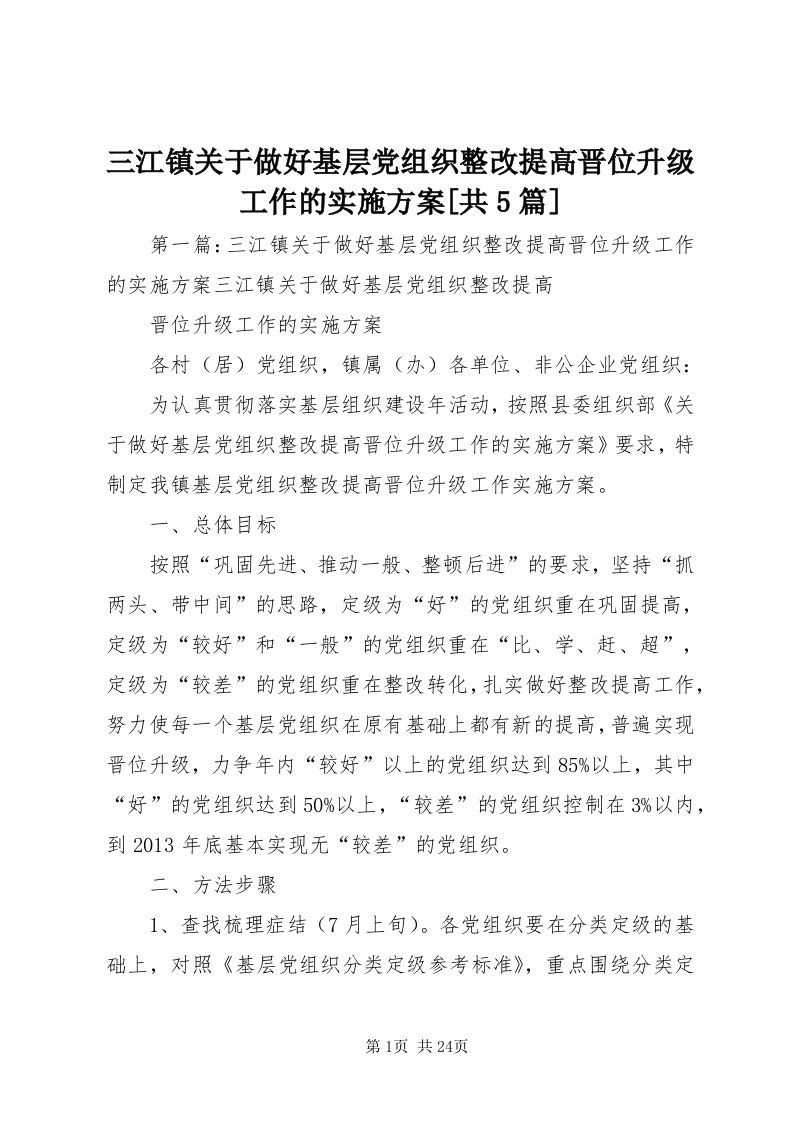 三江镇关于做好基层党组织整改提高晋位升级工作的实施方案[共5篇]

第一篇：三江镇关于做好基层党组织整改提高晋位升级工作的实施方案三江镇关于做好基层党组织整改提高

晋位升级工作的实施方案

各村（居）党组织，镇属（办）各单位、非公企业党组织：

为认真贯彻落实基层组织建设年活动，按照县委组织部《关于做好基层党组织整改提高晋位升级工作的实施方案》要求，特制定我镇基层党组织整改提高晋位升级工作实施方案。

一、总体目标

按照“巩固先进、推动一般、整顿后进”的要求，坚持“抓两头、带中间”的思路，定级为“好”的党组织重在巩固提高，定级为“较好”和“一般”的党组织重在“比、学、赶、超”，定级为“较差”的党组织重在整改转化，扎实做好整改提高工作，努力使每一个基层党组织在原有基础上都有新的提高，普遍实现晋位升级，力争年内“较好”以上的党组织达到85%以上，其中“好”的党组织达到50%以上，“较差”的党组织控制在3%以内，到2013年底基本实现无“较差”的党组织。

二、方法步骤

1、查找梳理症结（7月上旬）。各党组织要在分类定级的基础上，对照《基层党组织分类定级参考标准》，重点围绕分类定

第1页 共24页